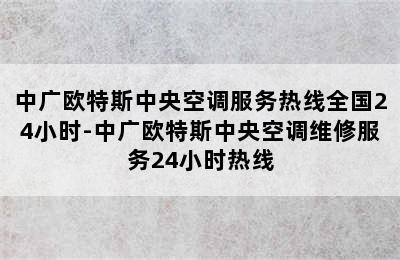 中广欧特斯中央空调服务热线全国24小时-中广欧特斯中央空调维修服务24小时热线